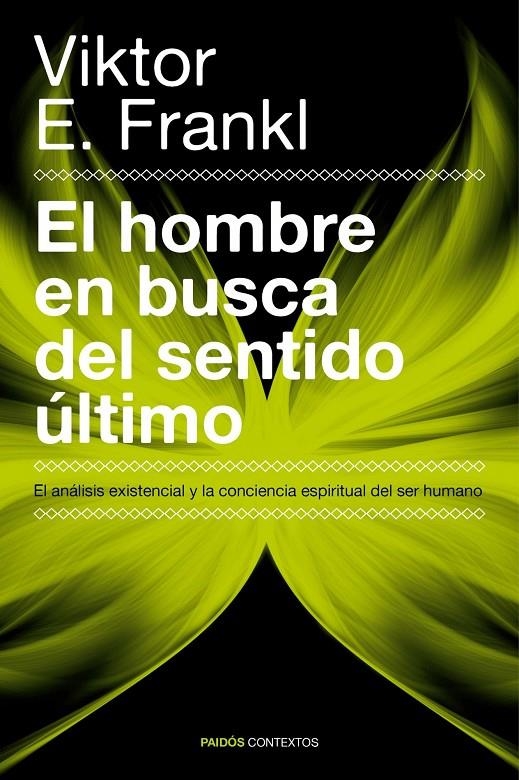 Viktor
E. Frankl

El hombre en busca del sentido último

El análisis existencial y la conciencia espiritual del ser humano

PAIDÓS CONTEXTOS